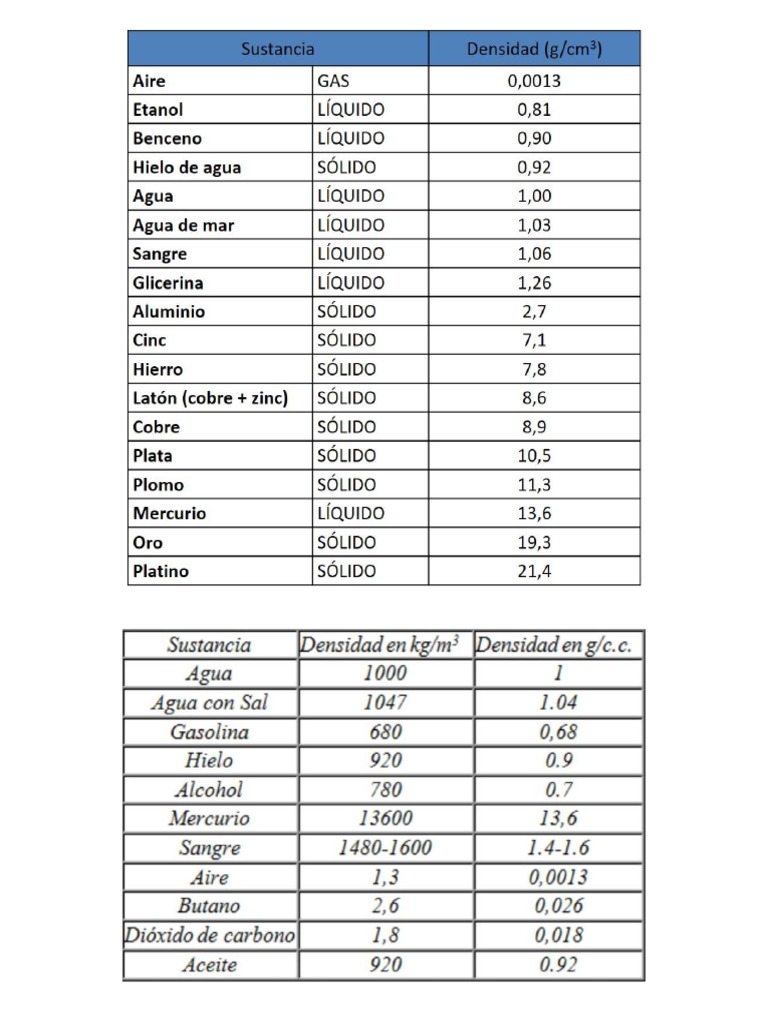 | Sustancia | | Densidad (g/cm$^3$) |
|---|---|---|
| Aire | GAS | 0,0013 |
| Etanol | LÍQUIDO | 0,81 |
| Benceno | LÍQUIDO | 0,90 |
| Hielo de agua | SÓLIDO | 0,92 |
| Agua | LÍQUIDO | 1,00 |
| Agua de mar | LÍQUIDO | 1,03 |
| Sangre | LÍQUIDO | 1,06 |
| Glicerina | LÍQUIDO | 1,26 |
| Aluminio | SÓLIDO | 2,7 |
| Cinc | SÓLIDO | 7,1 |
| Hierro | SÓLIDO | 7,8 |
| Latón (cobre + zinc) | SÓLIDO | 8,6 |
| Cobre | SÓLIDO | 8,9 |
| Plata | SÓLIDO | 10,5 |
| Plomo | SÓLIDO | 11,3 |
| Mercurio | LÍQUIDO | 13,6 |
| Oro | SÓLIDO | 19,3 |
| Platino | SÓLIDO | 21,4 |

| Sustancia | Densidad en kg/m$^3$ | Densidad en g/c.c. |
|---|---|---|
| Agua | 1000 | 1 |
| Agua con Sal | 1047 | 1.04 |
| Gasolina | 680 | 0,68 |
| Hielo | 920 | 0.9 |
| Alcohol | 780 | 0.7 |
| Mercurio | 13600 | 13,6 |
| Sangre | 1480-1600 | 1.4-1.6 |
| Aire | 1,3 | 0,0013 |
| Butano | 2,6 | 0,026 |
| Dióxido de carbono | 1,8 | 0,018 |
| Aceite | 920 | 0.92 |